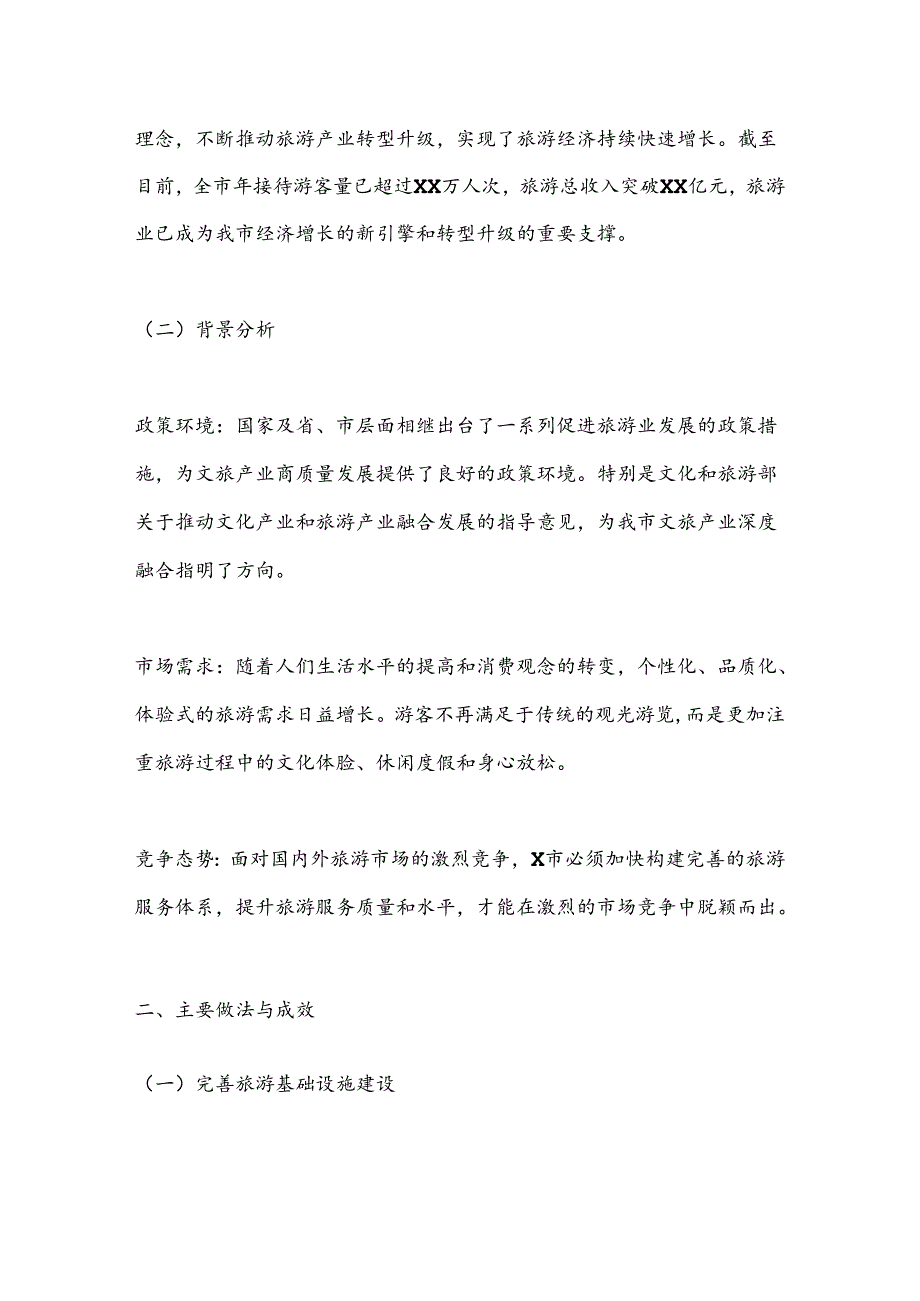 理念，不断推动旅游产业转型升级，实现了旅游经济持续快速增长。截至目前，全市年接待游客量已超过XX万人次，旅游总收入突破XX亿元，旅游业已成为我市经济增长的新引擎和转型升级的重要支撑。

（二）背景分析

政策环境：国家及省、市层面相继出台了一系列促进旅游业发展的政策措施，为文旅产业商质量发展提供了良好的政策环境。特别是文化和旅游部关于推动文化产业和旅游产业融合发展的指导意见，为我市文旅产业深度融合指明了方向。

市场需求：随着人们生活水平的提高和消费观念的转变，个性化、品质化、体验式的旅游需求日益增长。游客不再满足于传统的观光游览，而是更加注重旅游过程中的文化体验、休闲度假和身心放松。

竞争态势：面对国内外旅游市场的激烈竞争，X市必须加快构建完善的旅游服务体系，提升旅游服务质量和水平，才能在激烈的市场竞争中脱颖而出。

二、主要做法与成效

（一）完善旅游基础设施建设